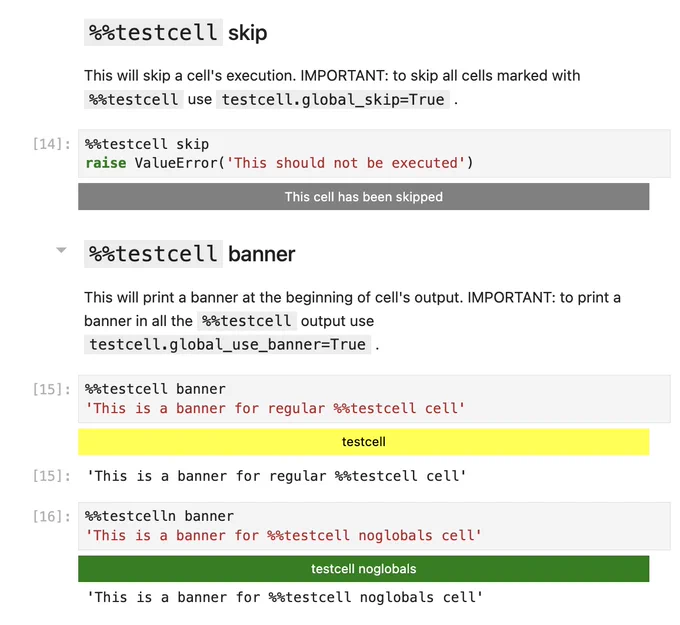 %%testcell skip

This will skip a cell's execution. IMPORTANT: to skip all cells marked with %%testcell use testcell.global_skip=True .

[14]: %%testcell skip
raise ValueError('This should not be executed')

This cell has been skipped

%%testcell banner

This will print a banner at the beginning of cell's output. IMPORTANT: to print a banner in all the %%testcell output use testcell.global_use_banner=True .

[15]: %%testcell banner
'This is a banner for regular %%testcell cell'

testcell

[15]: 'This is a banner for regular %%testcell cell'

[16]: %%testcelln banner
'This is a banner for %%testcell noglobals cell'

testcell noglobals

'This is a banner for %%testcell noglobals cell'